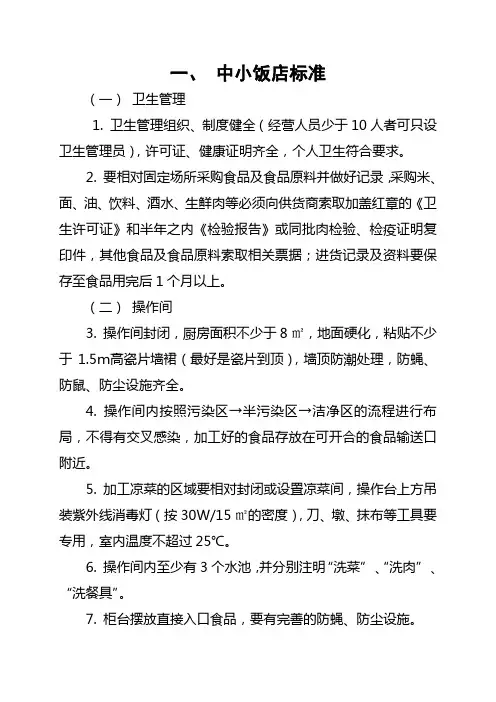 一、 中小饭店标准

（一） 卫生管理

1. 卫生管理组织、制度健全（经营人员少于 10 人者可只设卫生管理员），许可证、健康证明齐全，个人卫生符合要求。

2. 要相对固定场所采购食品及食品原料并做好记录，采购米、面、油、饮料、酒水、生鲜肉等必须向供货商索取加盖红章的《卫生许可证》和半年之内《检验报告》或同批肉检验、检疫证明复印件，其他食品及食品原料索取相关票据；进货记录及资料要保存至食品用完后 1 个月以上。

（二） 操作间

3. 操作间封闭，厨房面积不少于 8 ㎡，地面硬化，粘贴不少于 1.5m高瓷片墙裙（最好是瓷片到顶），墙顶防潮处理，防蝇、防鼠、防尘设施齐全。

4. 操作间内按照污染区→半污染区→洁净区的流程进行布局，不得有交叉感染，加工好的食品存放在可开合的食品输送口附近。

5. 加工凉菜的区域要相对封闭或设置凉菜间，操作台上方吊装紫外线消毒灯（按 30W/15 ㎡的密度），刀、墩、抹布等工具要专用，室内温度不超过 25℃。

6. 操作间内至少有 3 个水池，并分别注明“洗菜”、“洗肉”、“洗餐具”。

7. 柜台摆放直接入口食品，要有完善的防蝇、防尘设施。